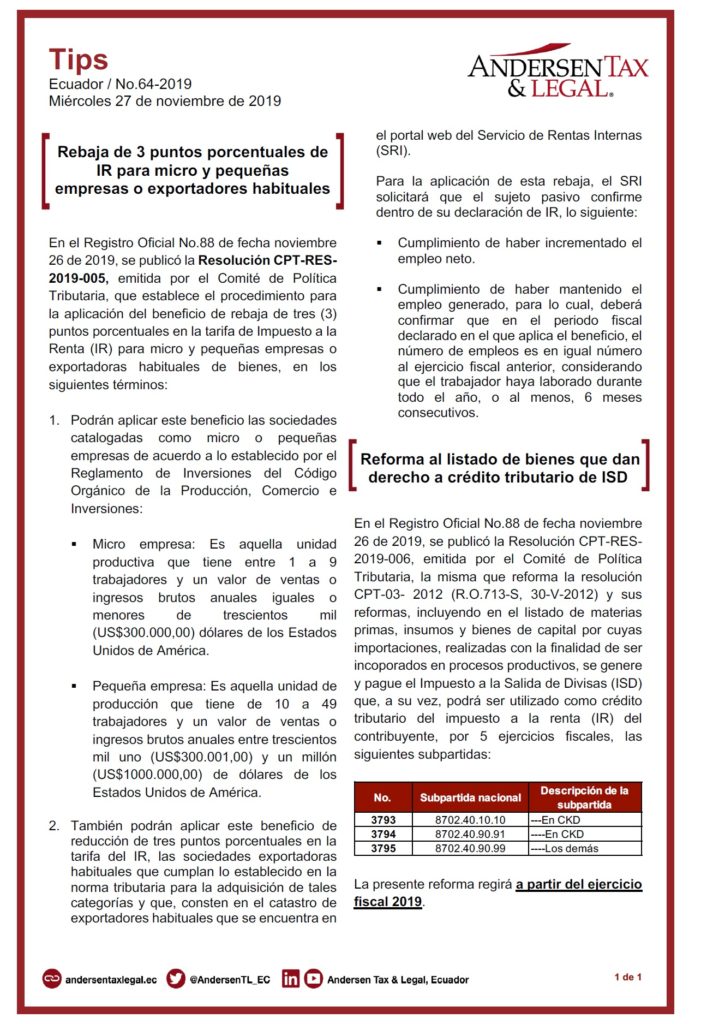 Tips
Ecuador / No.64-2019
Miércoles 27 de noviembre de 2019

ANDERSEN TAX & LEGAL.

Rebaja de 3 puntos porcentuales de IR para micro y pequeñas empresas o exportadores habituales

En el Registro Oficial No.88 de fecha noviembre 26 de 2019, se publicó la Resolución CPT-RES-2019-005, emitida por el Comité de Política Tributaria, que establece el procedimiento para la aplicación del beneficio de rebaja de tres (3) puntos porcentuales en la tarifa de Impuesto a la Renta (IR) para micro y pequeñas empresas o exportadoras habituales de bienes, en los siguientes términos:

1. Podrán aplicar este beneficio las sociedades catalogadas como micro o pequeñas empresas de acuerdo a lo establecido por el Reglamento de Inversiones del Código Orgánico de la Producción, Comercio e Inversiones:

▪ Micro empresa: Es aquella unidad productiva que tiene entre 1 a 9 trabajadores y un valor de ventas o ingresos brutos anuales iguales o menores de trescientos mil (US$300.000,00) dólares de los Estados Unidos de América.

▪ Pequeña empresa: Es aquella unidad de producción que tiene de 10 a 49 trabajadores y un valor de ventas o ingresos brutos anuales entre trescientos mil uno (US$300.001,00) y un millón (US$1000.000,00) de dólares de los Estados Unidos de América.

2. También podrán aplicar este beneficio de reducción de tres puntos porcentuales en la tarifa del IR, las sociedades exportadoras habituales que cumplan lo establecido en la norma tributaria para la adquisición de tales categorías y que, consten en el catastro de exportadores habituales que se encuentra en el portal web del Servicio de Rentas Internas (SRI).

Para la aplicación de esta rebaja, el SRI solicitará que el sujeto pasivo confirme dentro de su declaración de IR, lo siguiente:

▪ Cumplimiento de haber incrementado el empleo neto.

▪ Cumplimiento de haber mantenido el empleo generado, para lo cual, deberá confirmar que en el periodo fiscal declarado en el que aplica el beneficio, el número de empleos es en igual número al ejercicio fiscal anterior, considerando que el trabajador haya laborado durante todo el año, o al menos, 6 meses consecutivos.

Reforma al listado de bienes que dan derecho a crédito tributario de ISD

En el Registro Oficial No.88 de fecha noviembre 26 de 2019, se publicó la Resolución CPT-RES-2019-006, emitida por el Comité de Política Tributaria, la misma que reforma la resolución CPT-03- 2012 (R.O.713-S, 30-V-2012) y sus reformas, incluyendo en el listado de materias primas, insumos y bienes de capital por cuyas importaciones, realizadas con la finalidad de ser incoporados en procesos productivos, se genere y pague el Impuesto a la Salida de Divisas (ISD) que, a su vez, podrá ser utilizado como crédito tributario del impuesto a la renta (IR) del contribuyente, por 5 ejercicios fiscales, las siguientes subpartidas:

| No. | Subpartida nacional | Descripción de la subpartida |
|---|---|---|
| 3793 | 8702.40.10.10 | ---En CKD |
| 3794 | 8702.40.90.91 | ----En CKD |
| 3795 | 8702.40.90.99 | ----Los demás |

La presente reforma regirá a partir del ejercicio fiscal 2019.

andersentaxlegal.ec @AndersenTL_EC Andersen Tax & Legal, Ecuador 1 de 1